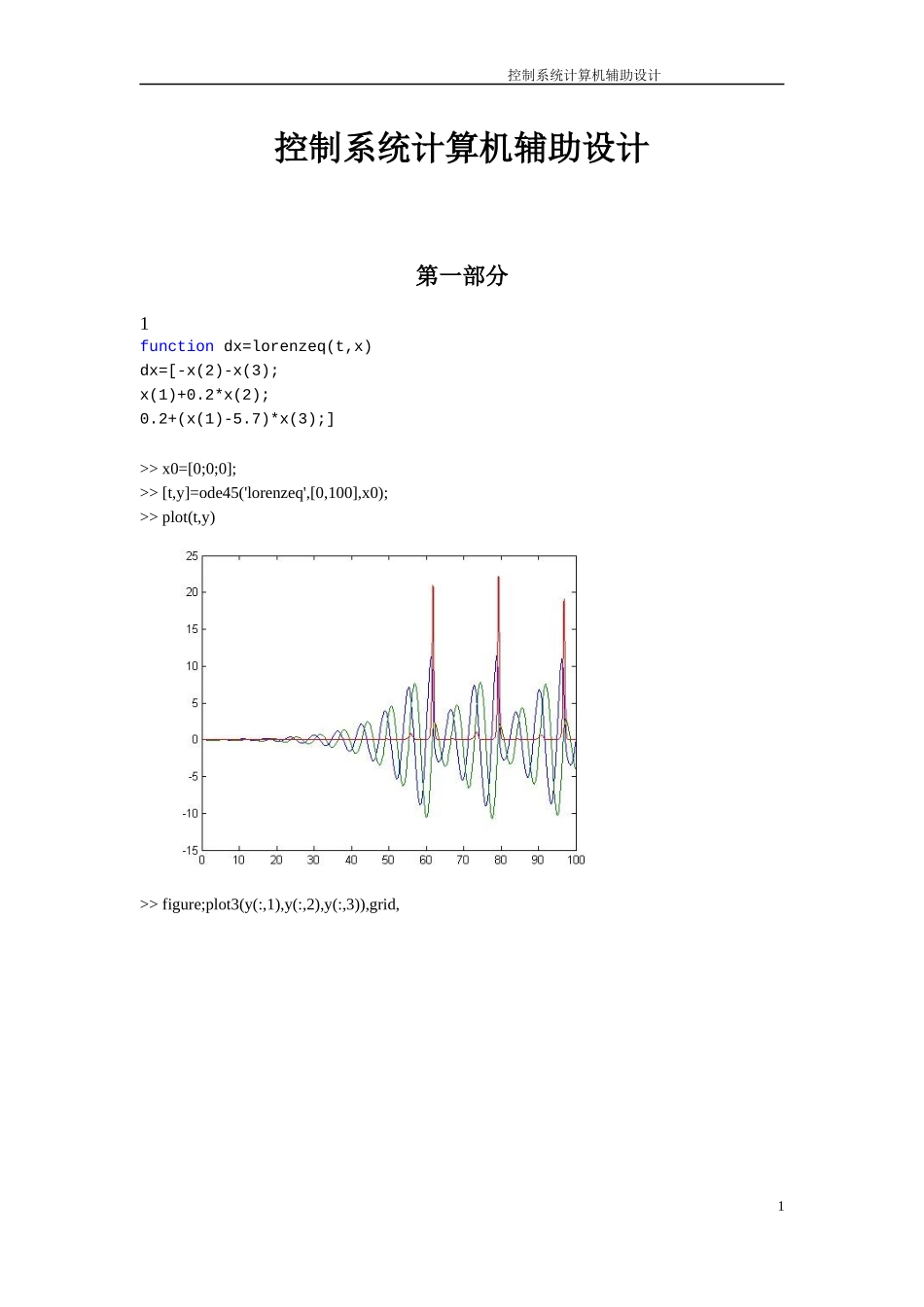 控制系统计算机辅助设计

控制系统计算机辅助设计

第一部分

1
function dx=lorenzeq(t,x)
dx=[-x(2)-x(3);
x(1)+0.2*x(2);
0.2+(x(1)-5.7)*x(3);]

>> x0=[0;0;0];
>> [t,y]=ode45('lorenzeq',[0,100],x0);
>> plot(t,y)

25
20
15
10
5
0
-5
-10
-15
0 10 20 30 40 50 60 70 80 90 100

>> figure;plot3(y(:,1),y(:,2),y(:,3)),grid,

1